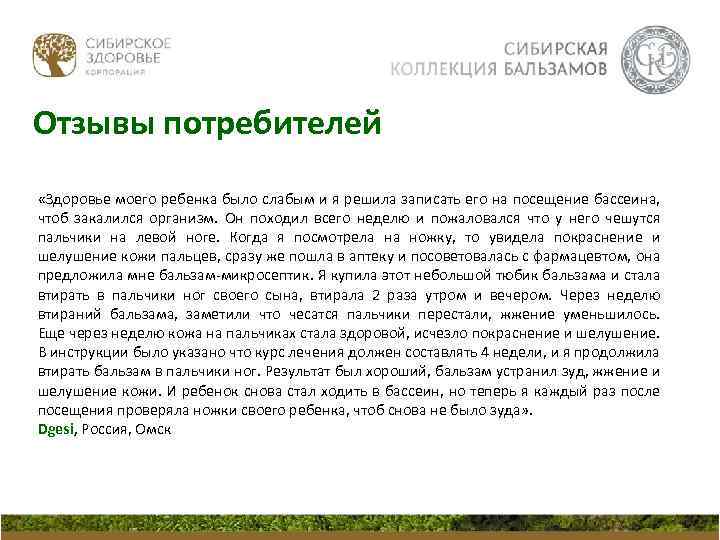 СИБИРСКОЕ ЗДОРОВЬЕ
КОРПОРАЦИЯ

СИБИРСКАЯ КОЛЛЕКЦИЯ БАЛЬЗАМОВ

Отзывы потребителей

«Здоровье моего ребенка было слабым и я решила записать его на посещение бассеина, чтоб закалился организм. Он походил всего неделю и пожаловался что у него чешутся пальчики на левой ноге. Когда я посмотрела на ножку, то увидела покраснение и шелушение кожи пальцев, сразу же пошла в аптеку и посоветовалась с фармацевтом, она предложила мне бальзам-микросептик. Я купила этот небольшой тюбик бальзама и стала втирать в пальчики ног своего сына, втирала 2 раза утром и вечером. Через неделю втираний бальзама, заметили что чесатся пальчики перестали, жжение уменьшилось. Еще через неделю кожа на пальчиках стала здоровой, исчезло покраснение и шелушение. В инструкции было указано что курс лечения должен составлять 4 недели, и я продолжила втирать бальзам в пальчики ног. Результат был хороший, бальзам устранил зуд, жжение и шелушение кожи. И ребенок снова стал ходить в бассеин, но теперь я каждый раз после посещения проверяла ножки своего ребенка, чтоб снова не было зуда».
Dgesi, Россия, Омск